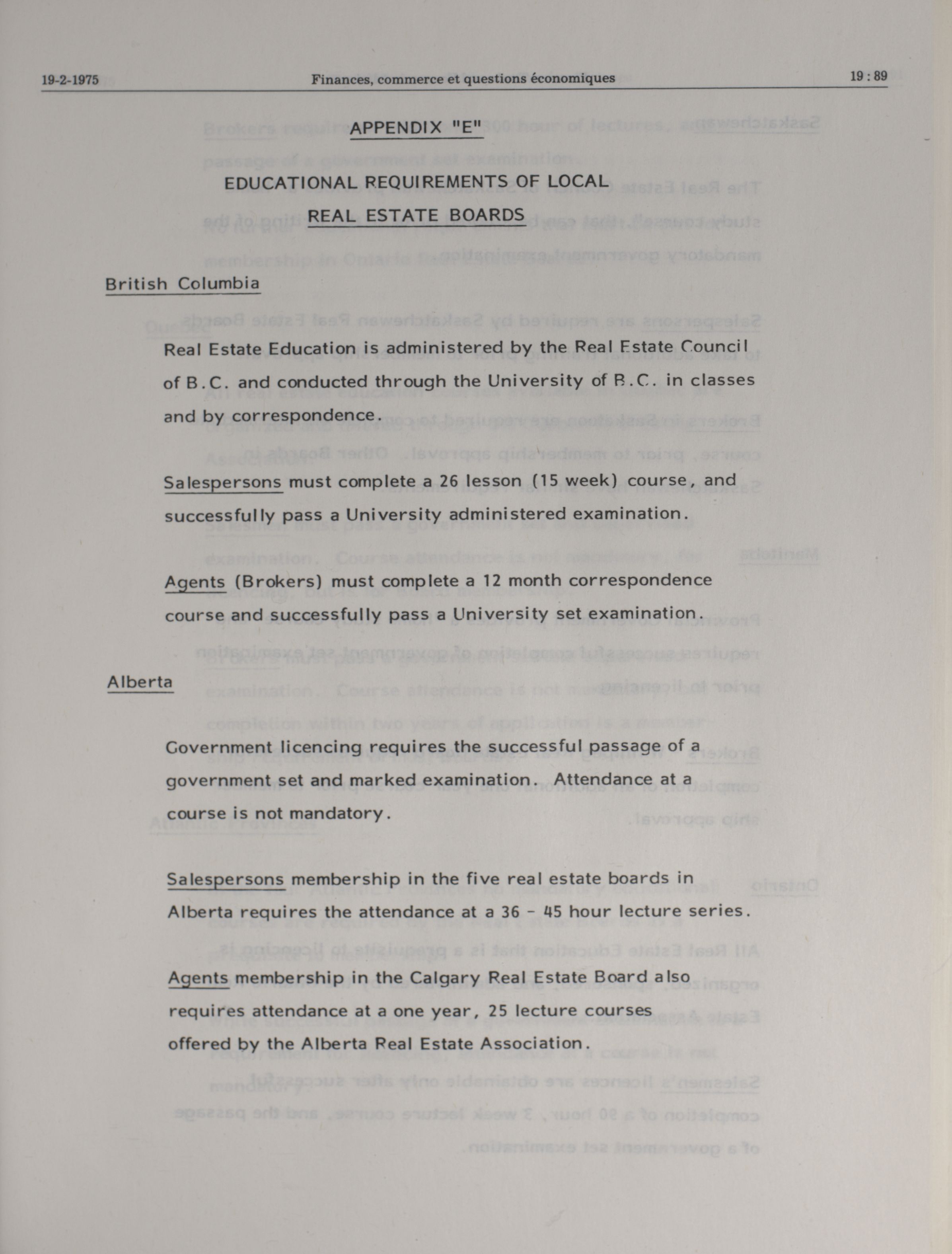 19-2-1975 Finances, commerce et questions économiques 19 : 89

APPENDIX "E"

EDUCATIONAL REQUIREMENTS OF LOCAL REAL ESTATE BOARDS

British Columbia

Real Estate Education is administered by the Real Estate Council of B.C. and conducted through the University of B.C. in classes and by correspondence.

Salespersons must complete a 26 lesson (15 week) course, and successfully pass a University administered examination.

Agents (Brokers) must complete a 12 month correspondence course and successfully pass a University set examination.

Alberta

Government licencing requires the successful passage of a government set and marked examination. Attendance at a course is not mandatory.

Salespersons membership in the five real estate boards in Alberta requires the attendance at a 36 - 45 hour lecture series.

Agents membership in the Calgary Real Estate Board also requires attendance at a one year, 25 lecture courses offered by the Alberta Real Estate Association.